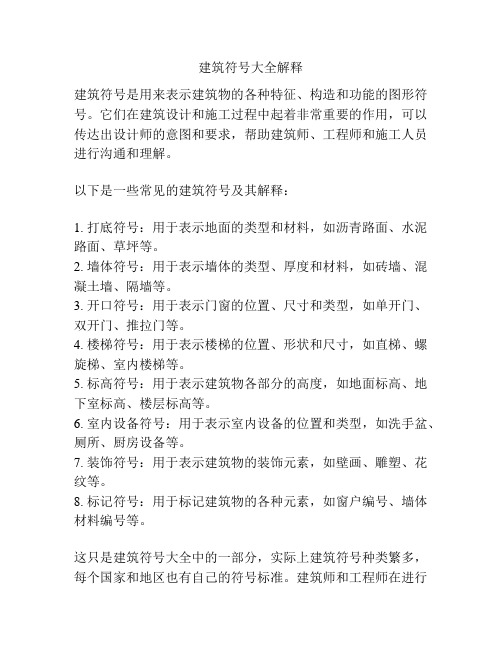 建筑符号大全解释

建筑符号是用来表示建筑物的各种特征、构造和功能的图形符号。它们在建筑设计和施工过程中起着非常重要的作用，可以传达出设计师的意图和要求，帮助建筑师、工程师和施工人员进行沟通和理解。

以下是一些常见的建筑符号及其解释：

1. 打底符号：用于表示地面的类型和材料，如沥青路面、水泥路面、草坪等。
2. 墙体符号：用于表示墙体的类型、厚度和材料，如砖墙、混凝土墙、隔墙等。
3. 开口符号：用于表示门窗的位置、尺寸和类型，如单开门、双开门、推拉门等。
4. 楼梯符号：用于表示楼梯的位置、形状和尺寸，如直梯、螺旋梯、室内楼梯等。
5. 标高符号：用于表示建筑物各部分的高度，如地面标高、地下室标高、楼层标高等。
6. 室内设备符号：用于表示室内设备的位置和类型，如洗手盆、厕所、厨房设备等。
7. 装饰符号：用于表示建筑物的装饰元素，如壁画、雕塑、花纹等。
8. 标记符号：用于标记建筑物的各种元素，如窗户编号、墙体材料编号等。

这只是建筑符号大全中的一部分，实际上建筑符号种类繁多，每个国家和地区也有自己的符号标准。建筑师和工程师在进行